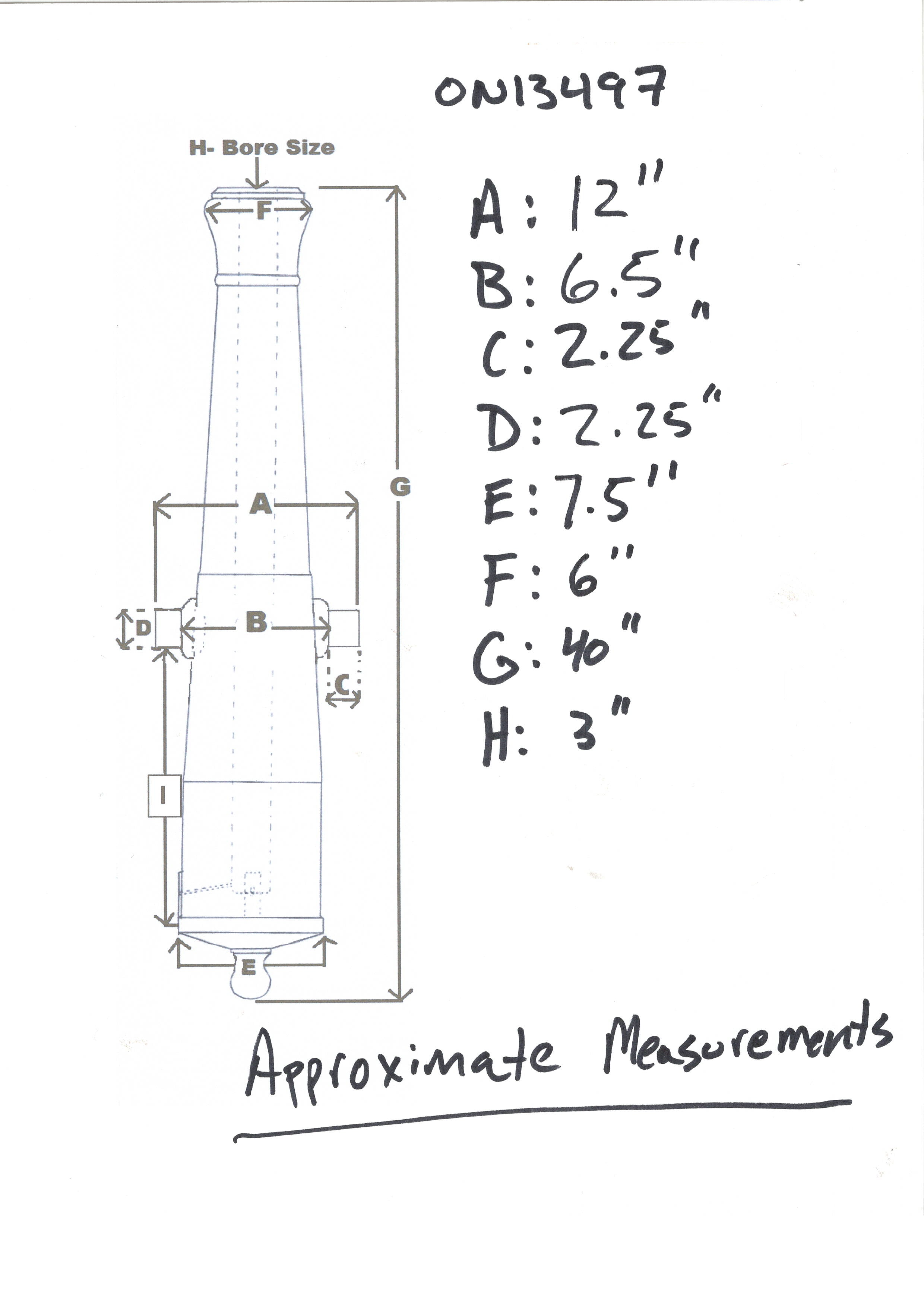 ON13497

H- Bore Size

F

G

A

D

B

C

I

E

A: 12"
B: 6.5"
C: 2.25"
D: 2.25"
E: 7.5"
F: 6"
G: 40"
H: 3"

Approximate Measurements